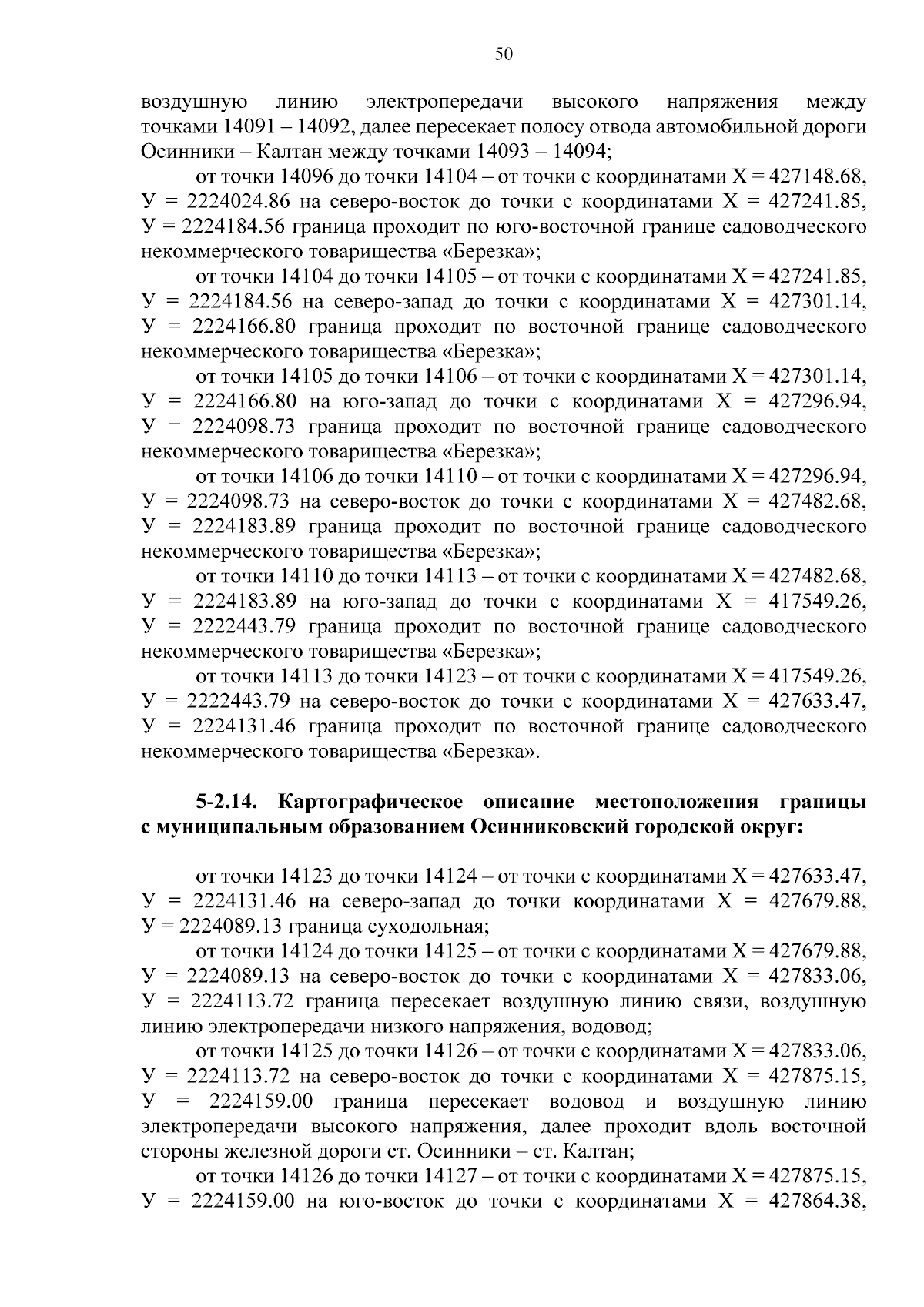 50

воздушную линию электропередачи высокого напряжения между точками 14091 – 14092, далее пересекает полосу отвода автомобильной дороги Осинники – Калтан между точками 14093 – 14094;

от точки 14096 до точки 14104 – от точки с координатами Х = 427148.68, У = 2224024.86 на северо-восток до точки с координатами Х = 427241.85, У = 2224184.56 граница проходит по юго-восточной границе садоводческого некоммерческого товарищества «Березка»;

от точки 14104 до точки 14105 – от точки с координатами Х = 427241.85, У = 2224184.56 на северо-запад до точки с координатами Х = 427301.14, У = 2224166.80 граница проходит по восточной границе садоводческого некоммерческого товарищества «Березка»;

от точки 14105 до точки 14106 – от точки с координатами Х = 427301.14, У = 2224166.80 на юго-запад до точки с координатами Х = 427296.94, У = 2224098.73 граница проходит по восточной границе садоводческого некоммерческого товарищества «Березка»;

от точки 14106 до точки 14110 – от точки с координатами Х = 427296.94, У = 2224098.73 на северо-восток до точки с координатами Х = 427482.68, У = 2224183.89 граница проходит по восточной границе садоводческого некоммерческого товарищества «Березка»;

от точки 14110 до точки 14113 – от точки с координатами Х = 427482.68, У = 2224183.89 на юго-запад до точки с координатами Х = 417549.26, У = 2222443.79 граница проходит по восточной границе садоводческого некоммерческого товарищества «Березка»;

от точки 14113 до точки 14123 – от точки с координатами Х = 417549.26, У = 2222443.79 на северо-восток до точки с координатами Х = 427633.47, У = 2224131.46 граница проходит по восточной границе садоводческого некоммерческого товарищества «Березка».

5-2.14. Картографическое описание местоположения границы с муниципальным образованием Осинниковский городской округ:

от точки 14123 до точки 14124 – от точки с координатами Х = 427633.47, У = 2224131.46 на северо-запад до точки координатами Х = 427679.88, У = 2224089.13 граница суходольная;

от точки 14124 до точки 14125 – от точки с координатами Х = 427679.88, У = 2224089.13 на северо-восток до точки с координатами Х = 427833.06, У = 2224113.72 граница пересекает воздушную линию связи, воздушную линию электропередачи низкого напряжения, водовод;

от точки 14125 до точки 14126 – от точки с координатами Х = 427833.06, У = 2224113.72 на северо-восток до точки с координатами Х = 427875.15, У = 2224159.00 граница пересекает водовод и воздушную линию электропередачи высокого напряжения, далее проходит вдоль восточной стороны железной дороги ст. Осинники – ст. Калтан;

от точки 14126 до точки 14127 – от точки с координатами Х = 427875.15, У = 2224159.00 на юго-восток до точки с координатами Х = 427864.38,